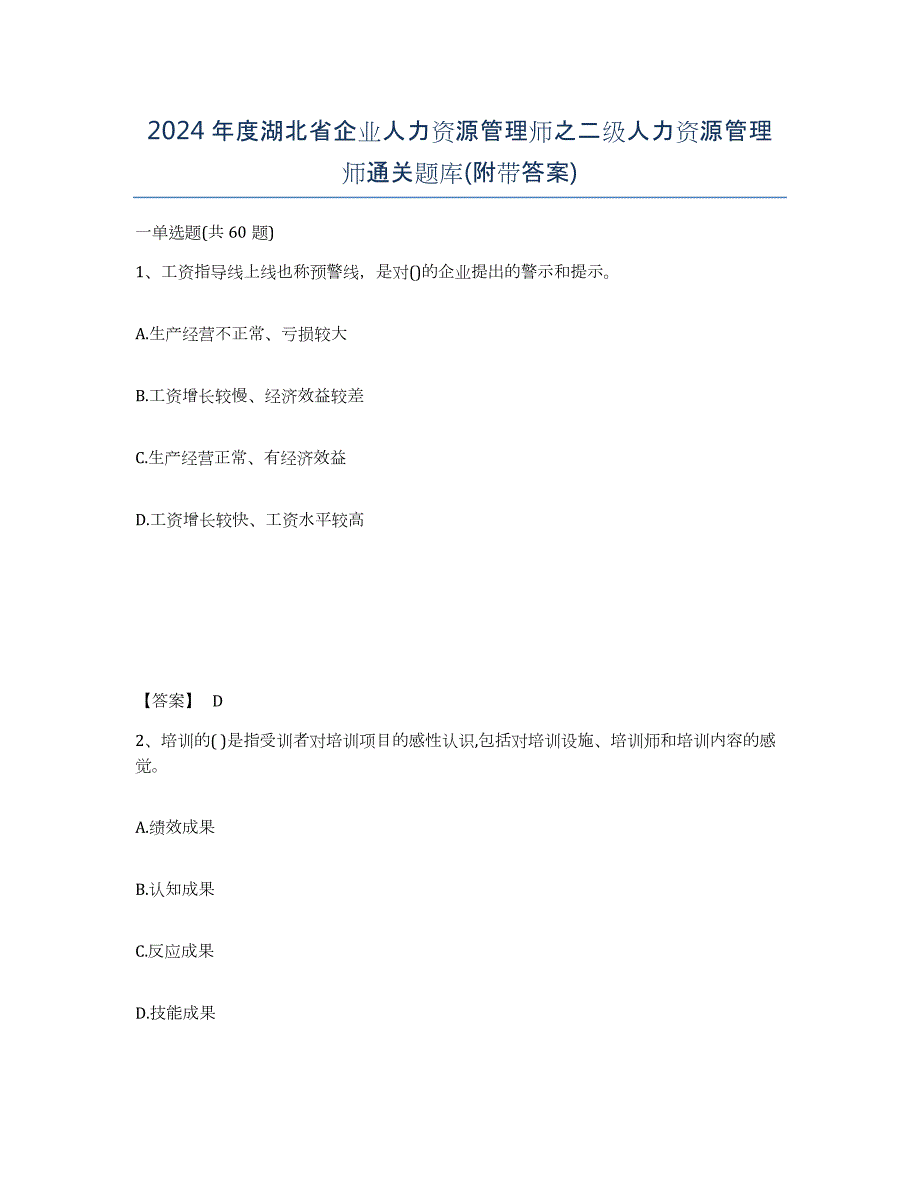 2024年度湖北省企业人力资源管理师之二级人力资源管理师通关题库(附带答案)

一单选题(共60题)

1、工资指导线上线也称预警线，是对()的企业提出的警示和提示。

A.生产经营不正常、亏损较大

B.工资增长较慢、经济效益较差

C.生产经营正常、有经济效益

D.工资增长较快、工资水平较高

【答案】 D

2、培训的( )是指受训者对培训项目的感性认识,包括对培训设施、培训师和培训内容的感觉。

A.绩效成果

B.认知成果

C.反应成果

D.技能成果